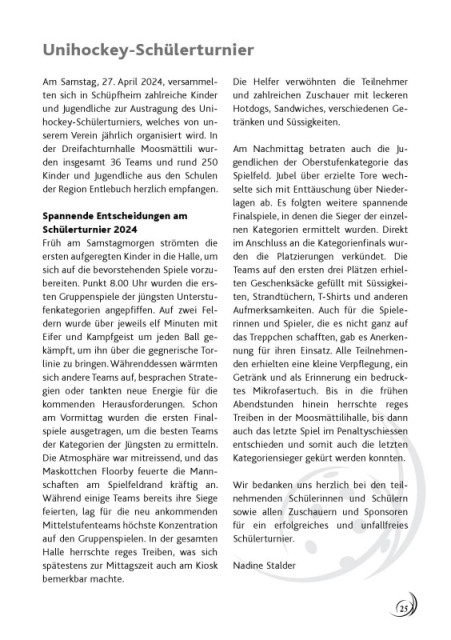 Unihockey-Schülerturnier

Am Samstag, 27. April 2024, versammelten sich in Schüpfheim zahlreiche Kinder und Jugendliche zur Austragung des Unihockey-Schülerturniers, welches von unserem Verein jährlich organisiert wird. In der Dreifachturnhalle Moosmättili wurden insgesamt 36 Teams und rund 250 Kinder und Jugendliche aus den Schulen der Region Entlebuch herzlich empfangen.

Spannende Entscheidungen am Schülerturnier 2024
Früh am Samstagmorgen strömten die ersten aufgeregten Kinder in die Halle, um sich auf die bevorstehenden Spiele vorzubereiten. Punkt 8.00 Uhr wurden die ersten Gruppenspiele der jüngsten Unterstufenkategorien angepfiffen. Auf zwei Feldern wurde über jeweils elf Minuten mit Eifer und Kampfgeist um jeden Ball gekämpft, um ihn über die gegnerische Torlinie zu bringen. Währenddessen wärmten sich andere Teams auf, besprachen Strategien oder tankten neue Energie für die kommenden Herausforderungen. Schon am Vormittag wurden die ersten Finalspiele ausgetragen, um die besten Teams der Kategorien der Jüngsten zu ermitteln. Die Atmosphäre war mitreissend, und das Maskottchen Floorby feuerte die Mannschaften am Spielfeldrand kräftig an. Während einige Teams bereits ihre Siege feierten, lag für die neu ankommenden Mittelstufenteams höchste Konzentration auf den Gruppenspielen. In der gesamten Halle herrschte reges Treiben, was sich spätestens zur Mittagszeit auch am Kiosk bemerkbar machte.

Die Helfer verwöhnten die Teilnehmer und zahlreichen Zuschauer mit leckeren Hotdogs, Sandwiches, verschiedenen Getränken und Süssigkeiten.

Am Nachmittag betraten auch die Jugendlichen der Oberstufenkategorie das Spielfeld. Jubel über erzielte Tore wechselte sich mit Enttäuschung über Niederlagen ab. Es folgten weitere spannende Finalspiele, in denen die Sieger der einzelnen Kategorien ermittelt wurden. Direkt im Anschluss an die Kategorienfinals wurden die Platzierungen verkündet. Die Teams auf den ersten drei Plätzen erhielten Geschenksäcke gefüllt mit Süssigkeiten, Strandtüchern, T-Shirts und anderen Aufmerksamkeiten. Auch für die Spielerinnen und Spieler, die es nicht ganz auf das Treppchen schafften, gab es Anerkennung für ihren Einsatz. Alle Teilnehmenden erhielten eine kleine Verpflegung, ein Getränk und als Erinnerung ein bedrucktes Mikrofasertuch. Bis in die frühen Abendstunden hinein herrschte reges Treiben in der Moosmättilihalle, bis dann auch das letzte Spiel im Penaltyschiessen entschieden und somit auch die letzten Kategoriensieger gekürt werden konnten.

Wir bedanken uns herzlich bei den teilnehmenden Schülerinnen und Schülern sowie allen Zuschauern und Sponsoren für ein erfolgreiches und unfallfreies Schülerturnier.

Nadine Stalder

25